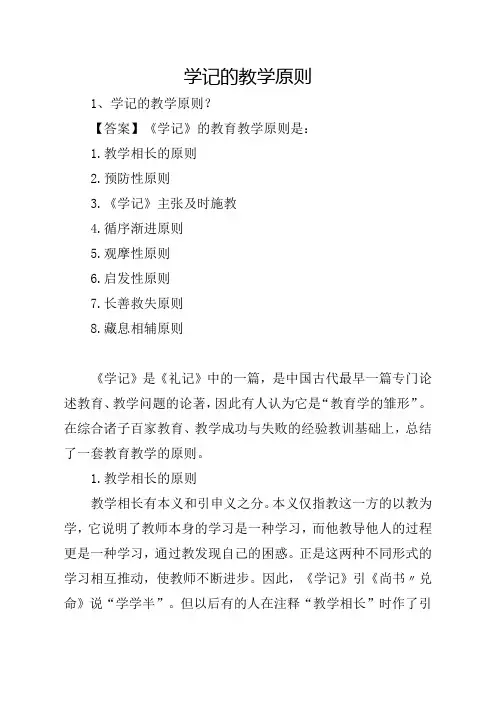 学记的教学原则

1、学记的教学原则？

【答案】《学记》的教育教学原则是：

1. 教学相长的原则

2. 预防性原则

3. 《学记》主张及时施教

4. 循序渐进原则

5. 观摩性原则

6. 启发性原则

7. 长善救失原则

8. 藏息相辅原则

《学记》是《礼记》中的一篇，是中国古代最早一篇专门论述教育、教学问题的论著，因此有人认为它是“教育学的雏形”。在综合诸子百家教育、教学成功与失败的经验教训基础上，总结了一套教育教学的原则。

1. 教学相长的原则

教学相长有本义和引申义之分。本义仅指教这一方的以教为学，它说明了教师本身的学习是一种学习，而他教导他人的过程更是一种学习，通过教发现自己的困惑。正是这两种不同形式的学习相互推动，使教师不断进步。因此，《学记》引《尚书〃兑命》说“学学半”。但以后有的人在注释“教学相长”时作了引